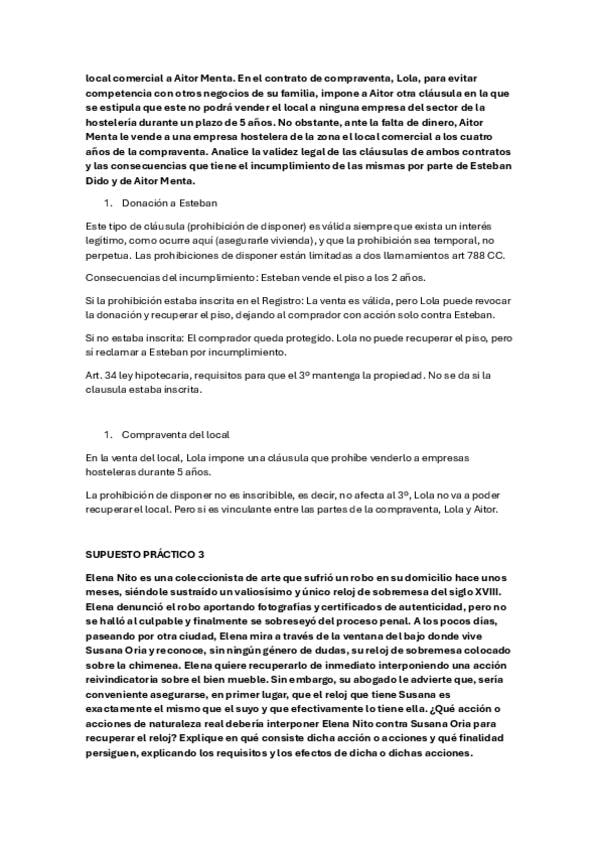 local comercial a Aitor Menta. En el contrato de compraventa, Lola, para evitar competencia con otros negocios de su familia, impone a Aitor otra cláusula en la que se estipula que este no podrá vender el local a ninguna empresa del sector de la hostelería durante un plazo de 5 años. No obstante, ante la falta de dinero, Aitor Menta le vende a una empresa hostelera de la zona el local comercial a los cuatro años de la compraventa. Analice la validez legal de las cláusulas de ambos contratos y las consecuencias que tiene el incumplimiento de las mismas por parte de Esteban Dido y de Aitor Menta.

1. Donación a Esteban

Este tipo de cláusula (prohibición de disponer) es válida siempre que exista un interés legítimo, como ocurre aquí (asegurarle vivienda), y que la prohibición sea temporal, no perpetua. Las prohibiciones de disponer están limitadas a dos llamamientos art 788 CC.

Consecuencias del incumplimiento: Esteban vende el piso a los 2 años.

Si la prohibición estaba inscrita en el Registro: La venta es válida, pero Lola puede revocar la donación y recuperar el piso, dejando al comprador con acción solo contra Esteban.

Si no estaba inscrita: El comprador queda protegido. Lola no puede recuperar el piso, pero si reclamar a Esteban por incumplimiento.

Art. 34 ley hipotecaria, requisitos para que el 3º mantenga la propiedad. No se da si la clausula estaba inscrita.

1. Compraventa del local

En la venta del local, Lola impone una cláusula que prohíbe venderlo a empresas hosteleras durante 5 años.

La prohibición de disponer no es inscribible, es decir, no afecta al 3º, Lola no va a poder recuperar el local. Pero si es vinculante entre las partes de la compraventa, Lola y Aitor.

SUPUESTO PRÁCTICO 3

Elena Nito es una coleccionista de arte que sufrió un robo en su domicilio hace unos meses, siéndole sustraído un valiosísimo y único reloj de sobremesa del siglo XVIII. Elena denunció el robo aportando fotografías y certificados de autenticidad, pero no se halló al culpable y finalmente se sobreseyó del proceso penal. A los pocos días, paseando por otra ciudad, Elena mira a través de la ventana del bajo donde vive Susana Oria y reconoce, sin ningún género de dudas, su reloj de sobremesa colocado sobre la chimenea. Elena quiere recuperarlo de inmediato interponiendo una acción reivindicatoria sobre el bien mueble. Sin embargo, su abogado le advierte que, sería conveniente asegurarse, en primer lugar, que el reloj que tiene Susana es exactamente el mismo que el suyo y que efectivamente lo tiene ella. ¿Qué acción o acciones de naturaleza real debería interponer Elena Nito contra Susana Oria para recuperar el reloj? Explique en qué consiste dicha acción o acciones y qué finalidad persiguen, explicando los requisitos y los efectos de dicha o dichas acciones.